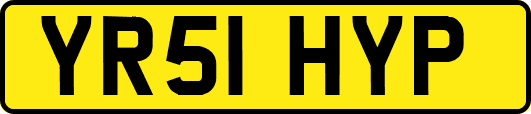 YR51 HYP